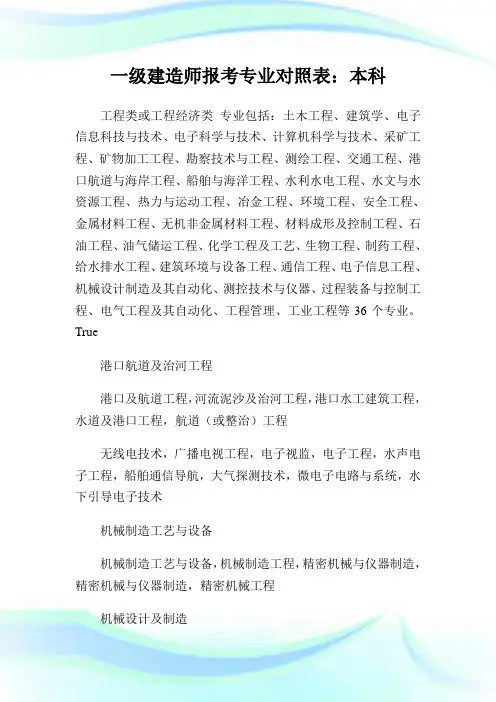 一级建造师报考专业对照表：本科

工程类或工程经济类 专业包括：土木工程、建筑学、电子信息科技与技术、电子科学与技术、计算机科学与技术、采矿工程、矿物加工工程、勘察技术与工程、测绘工程、交通工程、港口航道与海岸工程、船舶与海洋工程、水利水电工程、水文与水资源工程、热力与运动工程、冶金工程、环境工程、安全工程、金属材料工程、无机非金属材料工程、材料成形及控制工程、石油工程、油气储运工程、化学工程及工艺、生物工程、制药工程、给水排水工程、建筑环境与设备工程、通信工程、电子信息工程、机械设计制造及其自动化、测控技术与仪器、过程装备与控制工程、电气工程及其自动化、工程管理、工业工程等 36 个专业。True

港口航道及治河工程

港口及航道工程，河流泥沙及治河工程，港口水工建筑工程，水道及港口工程，航道（或整治）工程

无线电技术，广播电视工程，电子视监，电子工程，水声电子工程，船舶通信导航，大气探测技术，微电子电路与系统，水下引导电子技术

机械制造工艺与设备

机械制造工艺与设备，机械制造工程，精密机械与仪器制造，精密机械与仪器制造，精密机械工程

机械设计及制造